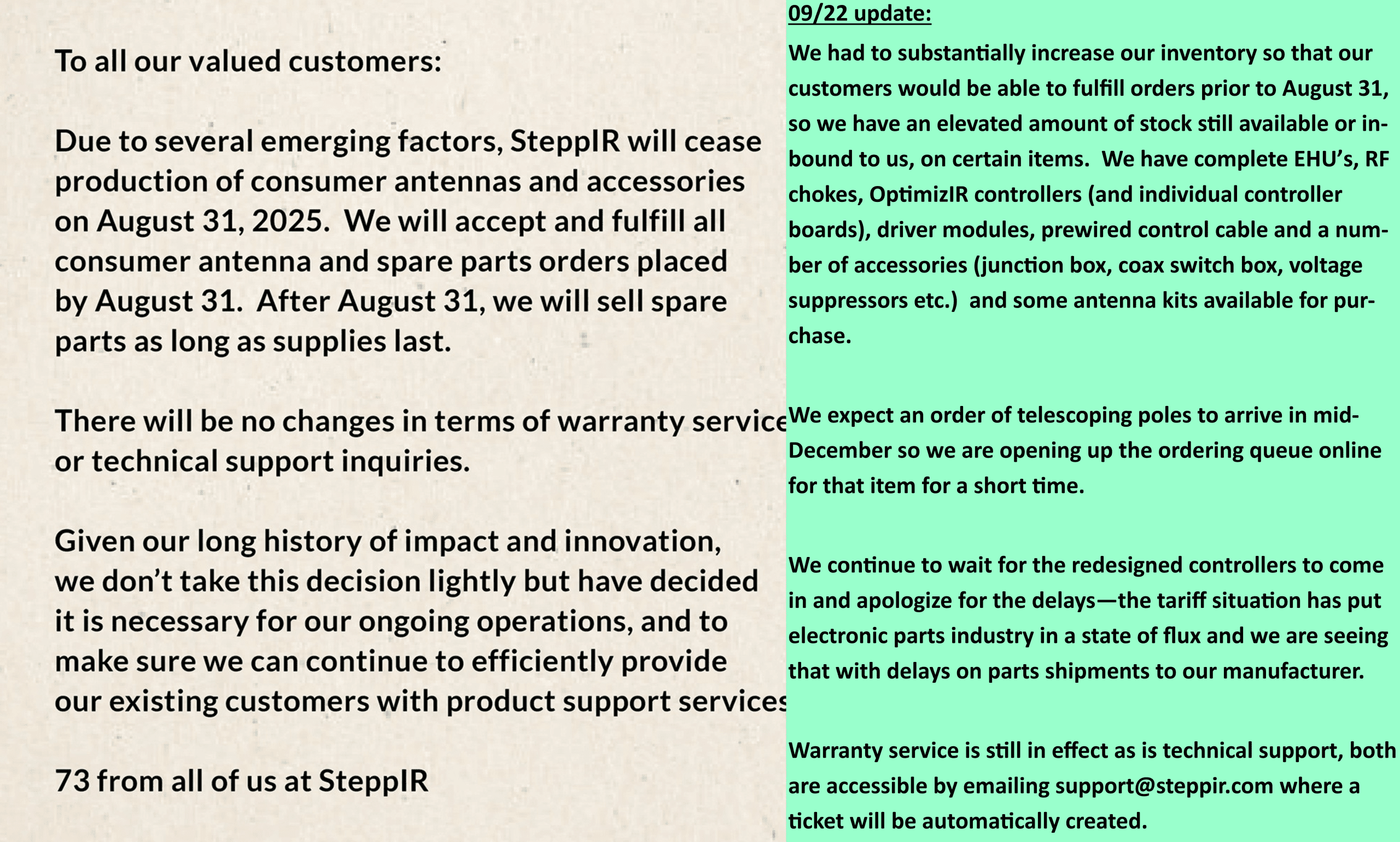 To all our valued customers:

Due to several emerging factors, SteppIR will cease production of consumer antennas and accessories on August 31, 2025. We will accept and fulfill all consumer antenna and spare parts orders placed by August 31. After August 31, we will sell spare parts as long as supplies last.

There will be no changes in terms of warranty service or technical support inquiries.

Given our long history of impact and innovation, we don't take this decision lightly but have decided it is necessary for our ongoing operations, and to make sure we can continue to efficiently provide our existing customers with product support services

73 from all of us at SteppIR

09/22 update:

We had to substantially increase our inventory so that our customers would be able to fulfill orders prior to August 31, so we have an elevated amount of stock still available or inbound to us, on certain items. We have complete EHU's, RF chokes, OptimizIR controllers (and individual controller boards), driver modules, prewired control cable and a number of accessories (junction box, coax switch box, voltage suppressors etc.) and some antenna kits available for purchase.

We expect an order of telescoping poles to arrive in mid-December so we are opening up the ordering queue online for that item for a short time.

We continue to wait for the redesigned controllers to come in and apologize for the delays—the tariff situation has put electronic parts industry in a state of flux and we are seeing that with delays on parts shipments to our manufacturer.

Warranty service is still in effect as is technical support, both are accessible by emailing support@steppir.com where a ticket will be automatically created.